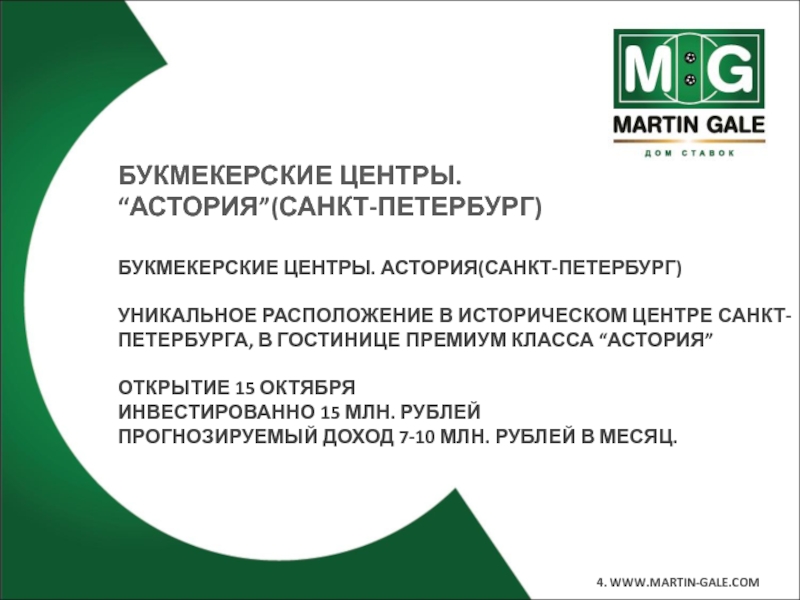 M G
MARTIN GALE
ДОМ СТАВОК

БУКМЕКЕРСКИЕ ЦЕНТРЫ.
“АСТОРИЯ”(САНКТ-ПЕТЕРБУРГ)

БУКМЕКЕРСКИЕ ЦЕНТРЫ. АСТОРИЯ(САНКТ-ПЕТЕРБУРГ)

УНИКАЛЬНОЕ РАСПОЛОЖЕНИЕ В ИСТОРИЧЕСКОМ ЦЕНТРЕ САНКТ-ПЕТЕРБУРГА, В ГОСТИНИЦЕ ПРЕМИУМ КЛАССА “АСТОРИЯ”

ОТКРЫТИЕ 15 ОКТЯБРЯ
ИНВЕСТИРОВАННО 15 МЛН. РУБЛЕЙ
ПРОГНОЗИРУЕМЫЙ ДОХОД 7-10 МЛН. РУБЛЕЙ В МЕСЯЦ.

4. WWW.MARTIN-GALE.COM